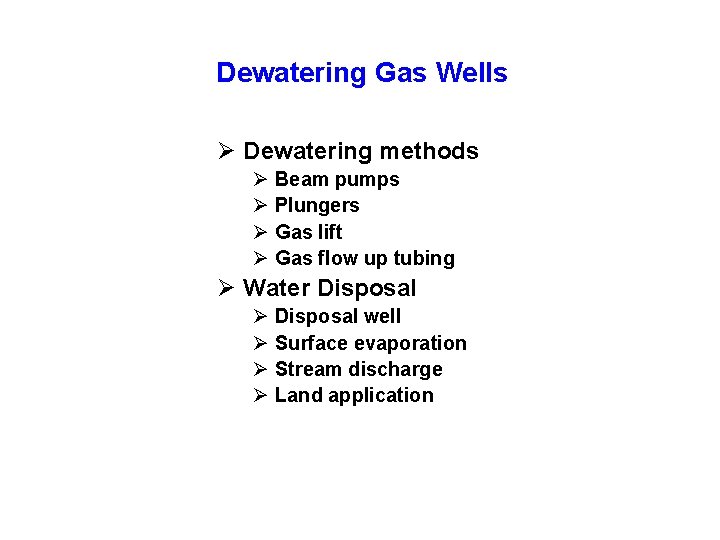 Dewatering Gas Wells

➢ Dewatering methods
➢ Beam pumps
➢ Plungers
➢ Gas lift
➢ Gas flow up tubing
➢ Water Disposal
➢ Disposal well
➢ Surface evaporation
➢ Stream discharge
➢ Land application